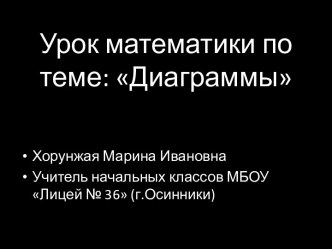 Урок математики по теме: «Диаграммы»

• Хорунжая Марина Ивановна
• Учитель начальных классов МБОУ «Лицей № 36» (г.Осинники)